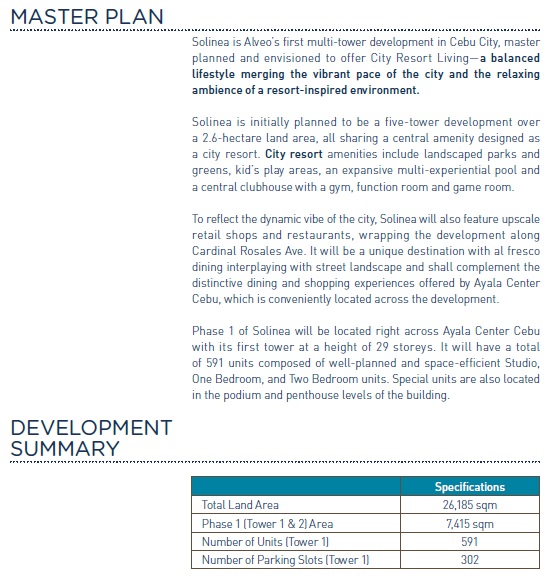 MASTER PLAN

Solinea is Alveo's first multi-tower development in Cebu City, master planned and envisioned to offer City Resort Living—a balanced lifestyle merging the vibrant pace of the city and the relaxing ambience of a resort-inspired environment.

Solinea is initially planned to be a five-tower development over a 2.6-hectare land area, all sharing a central amenity designed as a city resort. City resort amenities include landscaped parks and greens, kid's play areas, an expansive multi-experiential pool and a central clubhouse with a gym, function room and game room.

To reflect the dynamic vibe of the city, Solinea will also feature upscale retail shops and restaurants, wrapping the development along Cardinal Rosales Ave. It will be a unique destination with al fresco dining interplaying with street landscape and shall complement the distinctive dining and shopping experiences offered by Ayala Center Cebu, which is conveniently located across the development.

Phase 1 of Solinea will be located right across Ayala Center Cebu with its first tower at a height of 29 storeys. It will have a total of 591 units composed of well-planned and space-efficient Studio, One Bedroom, and Two Bedroom units. Special units are also located in the podium and penthouse levels of the building.

DEVELOPMENT SUMMARY

| | Specifications |
|---|---|
| Total Land Area | 26,185 sqm |
| Phase 1 (Tower 1 & 2) Area | 7,415 sqm |
| Number of Units (Tower 1) | 591 |
| Number of Parking Slots (Tower 1) | 302 |